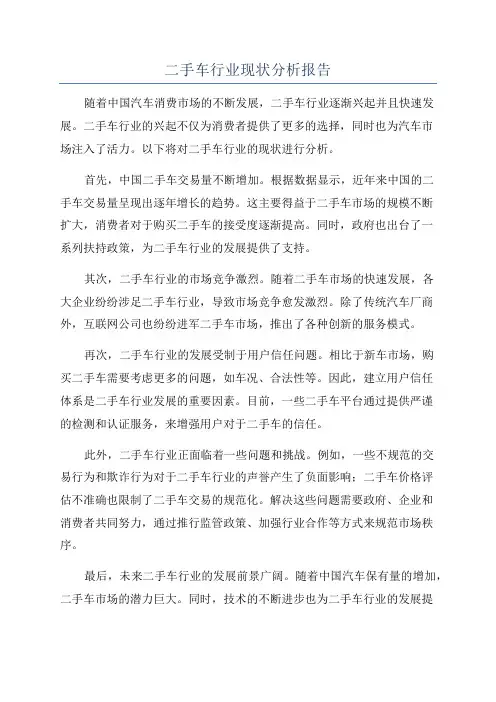 二手车行业现状分析报告

随着中国汽车消费市场的不断发展，二手车行业逐渐兴起并且快速发展。二手车行业的兴起不仅为消费者提供了更多的选择，同时也为汽车市场注入了活力。以下将对二手车行业的现状进行分析。

首先，中国二手车交易量不断增加。根据数据显示，近年来中国的二手车交易量呈现出逐年增长的趋势。这主要得益于二手车市场的规模不断扩大，消费者对于购买二手车的接受度逐渐提高。同时，政府也出台了一系列扶持政策，为二手车行业的发展提供了支持。

其次，二手车行业的市场竞争激烈。随着二手车市场的快速发展，各大企业纷纷涉足二手车行业，导致市场竞争愈发激烈。除了传统汽车厂商外，互联网公司也纷纷进军二手车市场，推出了各种创新的服务模式。

再次，二手车行业的发展受制于用户信任问题。相比于新车市场，购买二手车需要考虑更多的问题，如车况、合法性等。因此，建立用户信任体系是二手车行业发展的重要因素。目前，一些二手车平台通过提供严谨的检测和认证服务，来增强用户对于二手车的信任。

此外，二手车行业正面临着一些问题和挑战。例如，一些不规范的交易行为和欺诈行为对于二手车行业的声誉产生了负面影响；二手车价格评估不准确也限制了二手车交易的规范化。解决这些问题需要政府、企业和消费者共同努力，通过推行监管政策、加强行业合作等方式来规范市场秩序。

最后，未来二手车行业的发展前景广阔。随着中国汽车保有量的增加，二手车市场的潜力巨大。同时，技术的不断进步也为二手车行业的发展提